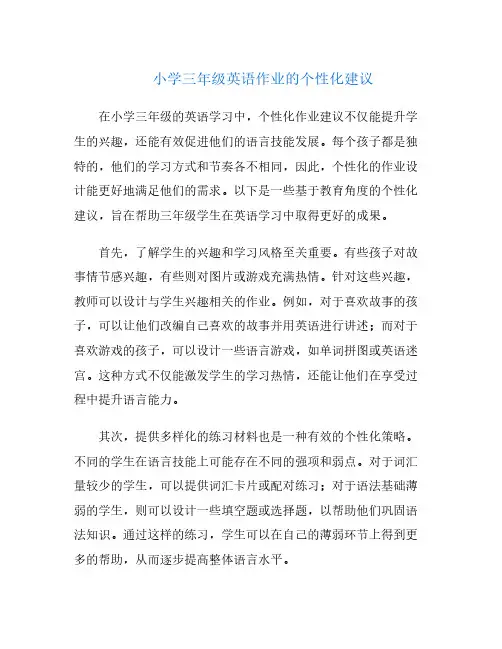 小学三年级英语作业的个性化建议

在小学三年级的英语学习中，个性化作业建议不仅能提升学生的兴趣，还能有效促进他们的语言技能发展。每个孩子都是独特的，他们的学习方式和节奏各不相同，因此，个性化的作业设计能更好地满足他们的需求。以下是一些基于教育角度的个性化建议，旨在帮助三年级学生在英语学习中取得更好的成果。

首先，了解学生的兴趣和学习风格至关重要。有些孩子对故事情节感兴趣，有些则对图片或游戏充满热情。针对这些兴趣，教师可以设计与学生兴趣相关的作业。例如，对于喜欢故事的孩子，可以让他们改编自己喜欢的故事并用英语进行讲述；而对于喜欢游戏的孩子，可以设计一些语言游戏，如单词拼图或英语迷宫。这种方式不仅能激发学生的学习热情，还能让他们在享受过程中提升语言能力。

其次，提供多样化的练习材料也是一种有效的个性化策略。不同的学生在语言技能上可能存在不同的强项和弱点。对于词汇量较少的学生，可以提供词汇卡片或配对练习；对于语法基础薄弱的学生，则可以设计一些填空题或选择题，以帮助他们巩固语法知识。通过这样的练习，学生可以在自己的薄弱环节上得到更多的帮助，从而逐步提高整体语言水平。